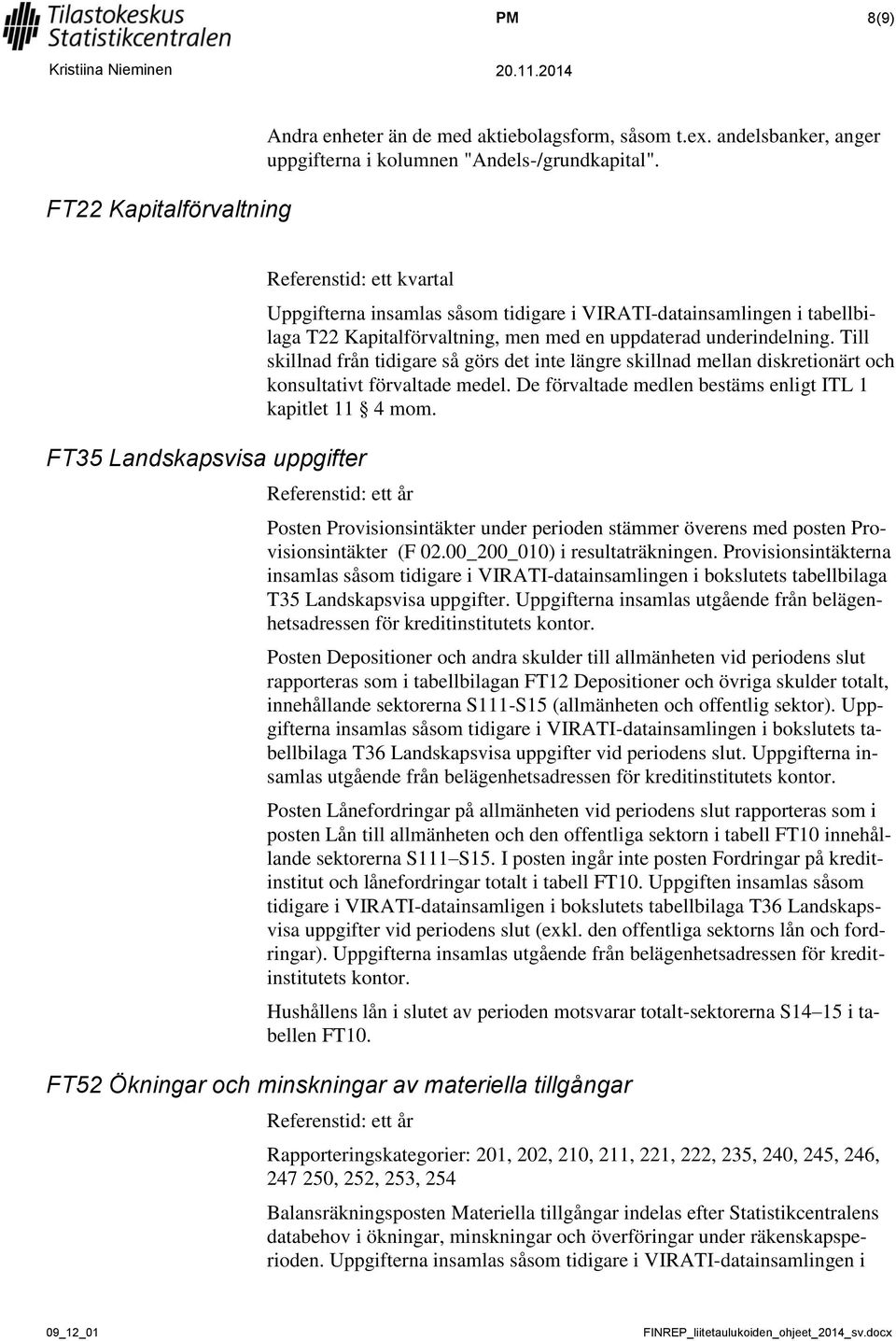 Tilastokeskus
Statistikcentralen

PM

8(9)

Kristiina Nieminen

20.11.2014

Andra enheter än de med aktiebolagsform, såsom t.ex. andelsbanker, anger uppgifterna i kolumnen "Andels-/grundkapital".

FT22 Kapitalförvaltning

Referenstid: ett kvartal

Uppgifterna insamlas såsom tidigare i VIRATI-datainsamlingen i tabellbilaga T22 Kapitalförvaltning, men med en uppdaterad underindelning. Till skillnad från tidigare så görs det inte längre skillnad mellan diskretionärt och konsultativt förvaltade medel. De förvaltade medlen bestäms enligt ITL 1 kapitlet 11 § 4 mom.

FT35 Landskapsvisa uppgifter

Referenstid: ett år

Posten Provisionsintäkter under perioden stämmer överens med posten Provisionsintäkter (F 02.00_200_010) i resultaträkningen. Provisionsintäkterna insamlas såsom tidigare i VIRATI-datainsamlingen i bokslutets tabellbilaga T35 Landskapsvisa uppgifter. Uppgifterna insamlas utgående från belägenhetsadressen för kreditinstitutets kontor.

Posten Depositioner och andra skulder till allmänheten vid periodens slut rapporteras som i tabellbilagan FT12 Depositioner och övriga skulder totalt, innehållande sektorerna S111-S15 (allmänheten och offentlig sektor). Uppgifterna insamlas såsom tidigare i VIRATI-datainsamlingen i bokslutets tabellbilaga T36 Landskapsvisa uppgifter vid periodens slut. Uppgifterna insamlas utgående från belägenhetsadressen för kreditinstitutets kontor.

Posten Lånefordringar på allmänheten vid periodens slut rapporteras som i posten Lån till allmänheten och den offentliga sektorn i tabell FT10 innehållande sektorerna S111–S15. I posten ingår inte posten Fordringar på kreditinstitut och lånefordringar totalt i tabell FT10. Uppgiften insamlas såsom tidigare i VIRATI-datainsamligen i bokslutets tabellbilaga T36 Landskapsvisa uppgifter vid periodens slut (exkl. den offentliga sektorns lån och fordringar). Uppgifterna insamlas utgående från belägenhetsadressen för kreditinstitutets kontor.

Hushållens lån i slutet av perioden motsvarar totalt-sektorerna S14–15 i tabellen FT10.

FT52 Ökningar och minskningar av materiella tillgångar

Referenstid: ett år

Rapporteringskategorier: 201, 202, 210, 211, 221, 222, 235, 240, 245, 246, 247 250, 252, 253, 254

Balansräkningsposten Materiella tillgångar indelas efter Statistikcentralens databehov i ökningar, minskningar och överföringar under räkenskapsperioden. Uppgifterna insamlas såsom tidigare i VIRATI-datainsamlingen i

09_12_01

FINREP_liitetaulukoiden_ohjeet_2014_sv.docx